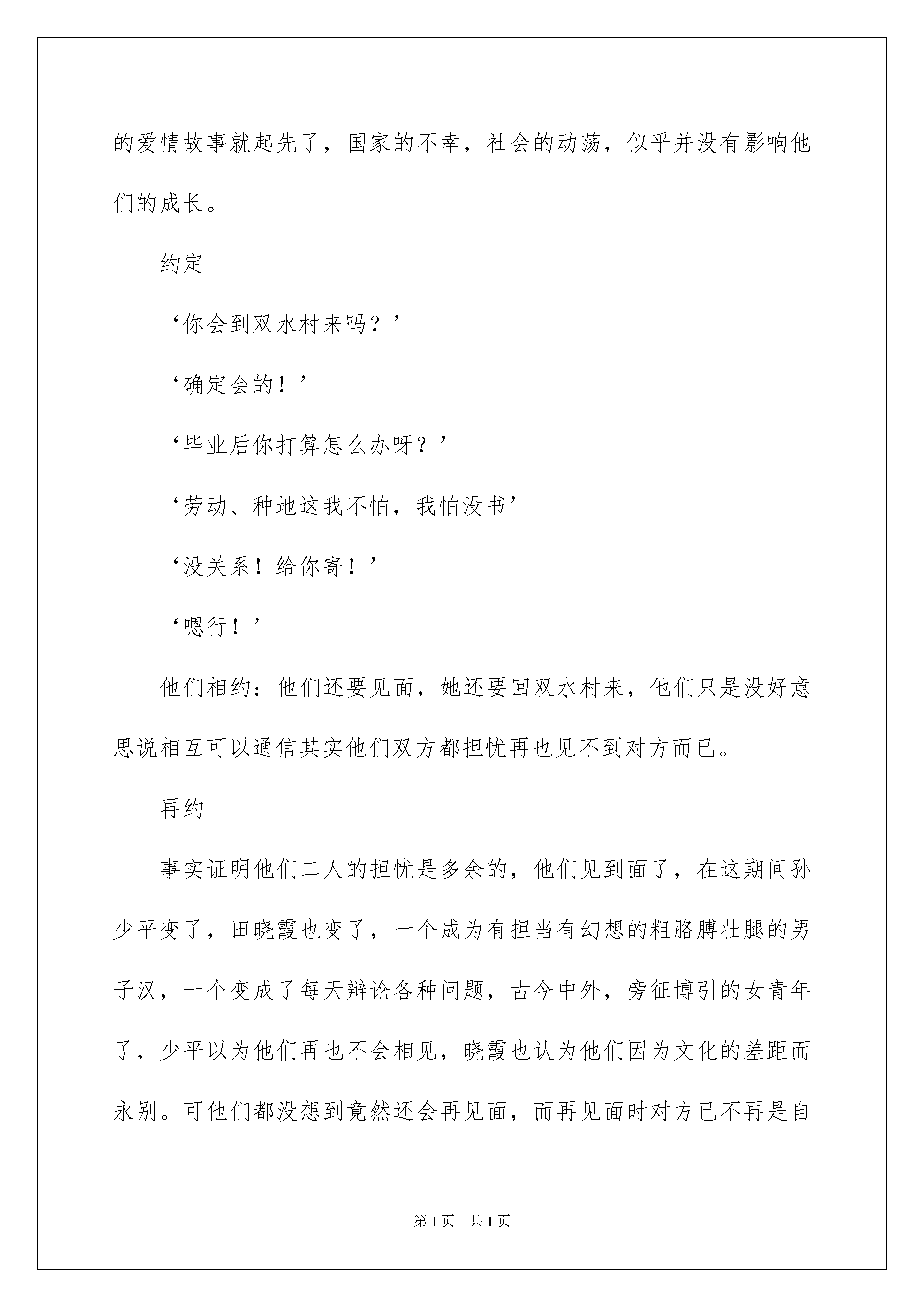 的爱情故事就起先了，国家的不幸，社会的动荡，似乎并没有影响他们的成长。

约定

‘你会到双水村来吗？’

‘确定会的！’

‘毕业后你打算怎么办呀？’

‘劳动、种地这我不怕，我怕没书’

‘没关系！给你寄！’

‘嗯行！’

他们相约：他们还要见面，她还要回双水村来，他们只是没好意思说相互可以通信其实他们双方都担忧再也见不到对方而已。

再约

事实证明他们二人的担忧是多余的，他们见到面了，在这期间孙少平变了，田晓霞也变了，一个成为有担当有幻想的粗胳膊壮腿的男子汉，一个变成了每天辩论各种问题，古今中外，旁征博引的女青年了，少平以为他们再也不会相见，晓霞也认为他们因为文化的差距而永别。可他们都没想到竟然还会再见面，而再见面时对方已不再是自

第1页 共1页